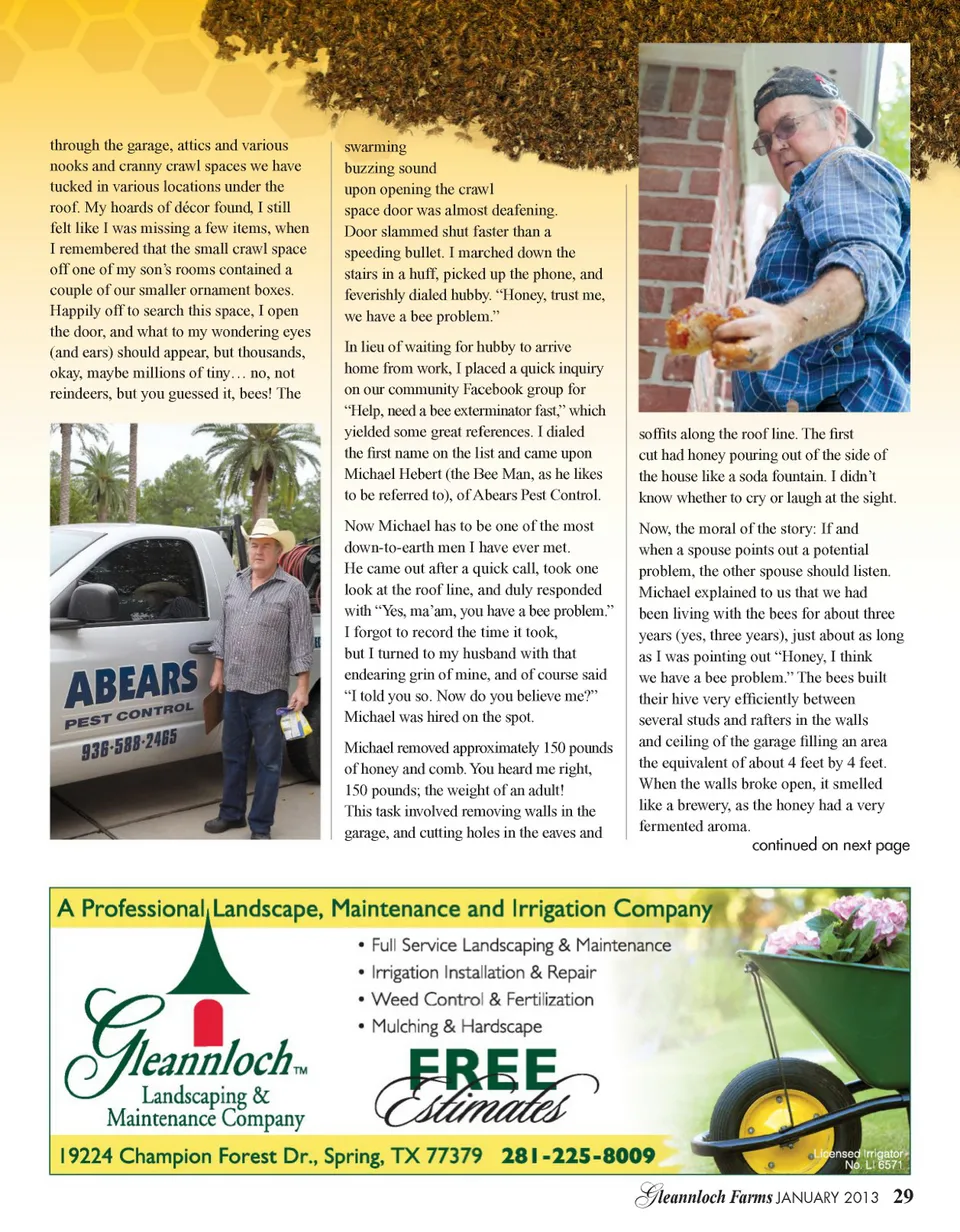 through the garage, attics and various nooks and cranny crawl spaces we have tucked in various locations under the roof. My hoards of décor found, I still felt like I was missing a few items, when I remembered that the small crawl space off one of my son's rooms contained a couple of our smaller ornament boxes. Happily off to search this space, I open the door, and what to my wondering eyes (and ears) should appear, but thousands, okay, maybe millions of tiny… no, not reindeers, but you guessed it, bees! The

ABEARS
PEST CONTROL
936-588-2465

swarming buzzing sound upon opening the crawl space door was almost deafening. Door slammed shut faster than a speeding bullet. I marched down the stairs in a huff, picked up the phone, and feverishly dialed hubby. "Honey, trust me, we have a bee problem."

In lieu of waiting for hubby to arrive home from work, I placed a quick inquiry on our community Facebook group for "Help, need a bee exterminator fast," which yielded some great references. I dialed the first name on the list and came upon Michael Hebert (the Bee Man, as he likes to be referred to), of Abears Pest Control.

Now Michael has to be one of the most down-to-earth men I have ever met. He came out after a quick call, took one look at the roof line, and duly responded with "Yes, ma'am, you have a bee problem." I forgot to record the time it took, but I turned to my husband with that endearing grin of mine, and of course said "I told you so. Now do you believe me?" Michael was hired on the spot.

Michael removed approximately 150 pounds of honey and comb. You heard me right, 150 pounds; the weight of an adult! This task involved removing walls in the garage, and cutting holes in the eaves and soffits along the roof line. The first cut had honey pouring out of the side of the house like a soda fountain. I didn't know whether to cry or laugh at the sight.

Now, the moral of the story: If and when a spouse points out a potential problem, the other spouse should listen. Michael explained to us that we had been living with the bees for about three years (yes, three years), just about as long as I was pointing out "Honey, I think we have a bee problem." The bees built their hive very efficiently between several studs and rafters in the walls and ceiling of the garage filling an area the equivalent of about 4 feet by 4 feet. When the walls broke open, it smelled like a brewery, as the honey had a very fermented aroma.

continued on next page

A Professional Landscape, Maintenance and Irrigation Company

Gleannloch™ Landscaping & Maintenance Company

• Full Service Landscaping & Maintenance
• Irrigation Installation & Repair
• Weed Control & Fertilization
• Mulching & Hardscape

FREE Estimates

19224 Champion Forest Dr., Spring, TX 77379 281-225-8009

Licensed Irrigator No. LI 6571

Gleannloch Farms JANUARY 2013 29